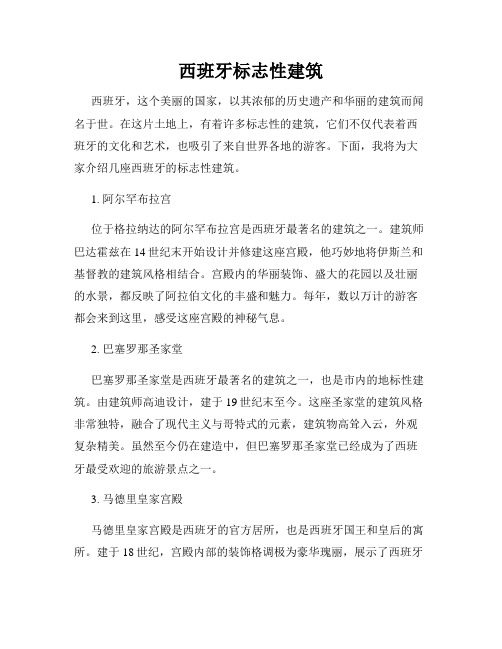 西班牙标志性建筑

西班牙，这个美丽的国家，以其浓郁的历史遗产和华丽的建筑而闻名于世。在这片土地上，有着许多标志性的建筑，它们不仅代表着西班牙的文化和艺术，也吸引了来自世界各地的游客。下面，我将为大家介绍几座西班牙的标志性建筑。

1. 阿尔罕布拉宫

位于格拉纳达的阿尔罕布拉宫是西班牙最著名的建筑之一。建筑师巴达霍兹在14世纪末开始设计并修建这座宫殿，他巧妙地将伊斯兰和基督教的建筑风格相结合。宫殿内的华丽装饰、盛大的花园以及壮丽的水景，都反映了阿拉伯文化的丰盛和魅力。每年，数以万计的游客都会来到这里，感受这座宫殿的神秘气息。

2. 巴塞罗那圣家堂

巴塞罗那圣家堂是西班牙最著名的建筑之一，也是市内的地标性建筑。由建筑师高迪设计，建于19世纪末至今。这座圣家堂的建筑风格非常独特，融合了现代主义与哥特式的元素，建筑物高耸入云，外观复杂精美。虽然至今仍在建造中，但巴塞罗那圣家堂已经成为了西班牙最受欢迎的旅游景点之一。

3. 马德里皇家宫殿

马德里皇家宫殿是西班牙的官方居所，也是西班牙国王和皇后的寓所。建于18世纪，宫殿内部的装饰格调极为豪华瑰丽，展示了西班牙